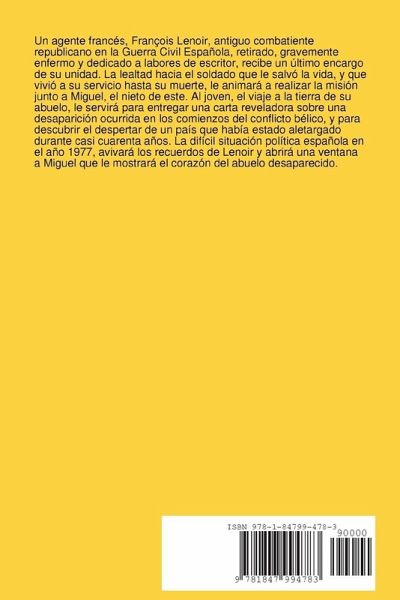 Un agente francés, François Lenoir, antiguo combatiente republicano en la Guerra Civil Española, retirado, gravemente enfermo y dedicado a labores de escritor, recibe un último encargo de su unidad. La lealtad hacia el soldado que le salvó la vida, y que vivió a su servicio hasta su muerte, le animará a realizar la misión junto a Miguel, el nieto de este. Al joven, el viaje a la tierra de su abuelo, le servirá para entregar una carta reveladora sobre una desaparición ocurrida en los comienzos del conflicto bélico, y para descubrir el despertar de un país que había estado aletargado durante casi cuarenta años. La difícil situación política española en el año 1977, avivará los recuerdos de Lenoir y abrirá una ventana a Miguel que le mostrará el corazón del abuelo desaparecido.

ISBN 978-1-84799-478-3

90000

9 781847 994783